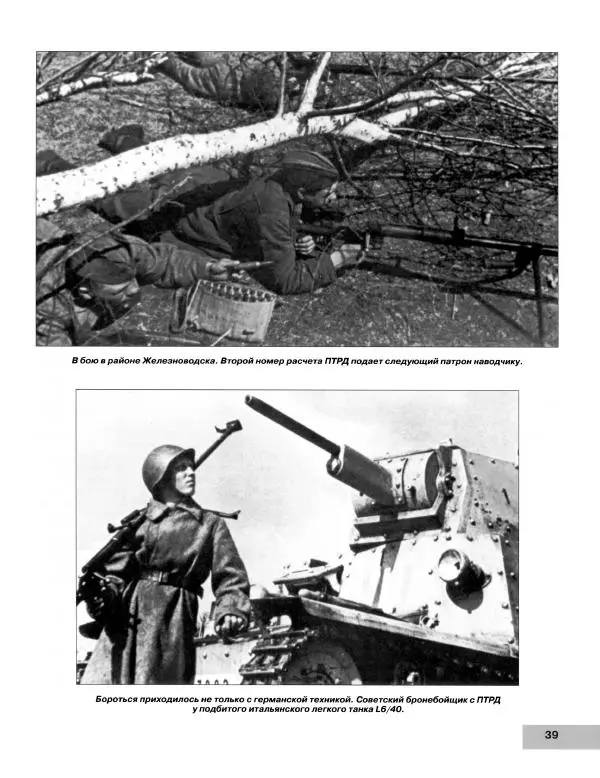 В бою в районе Железноводска. Второй номер расчета ПТРД подает следующий патрон наводчику.

Бороться приходилось не только с германской техникой. Советский бронебойщик с ПТРД у подбитого итальянского легкого танка L6/40.

39